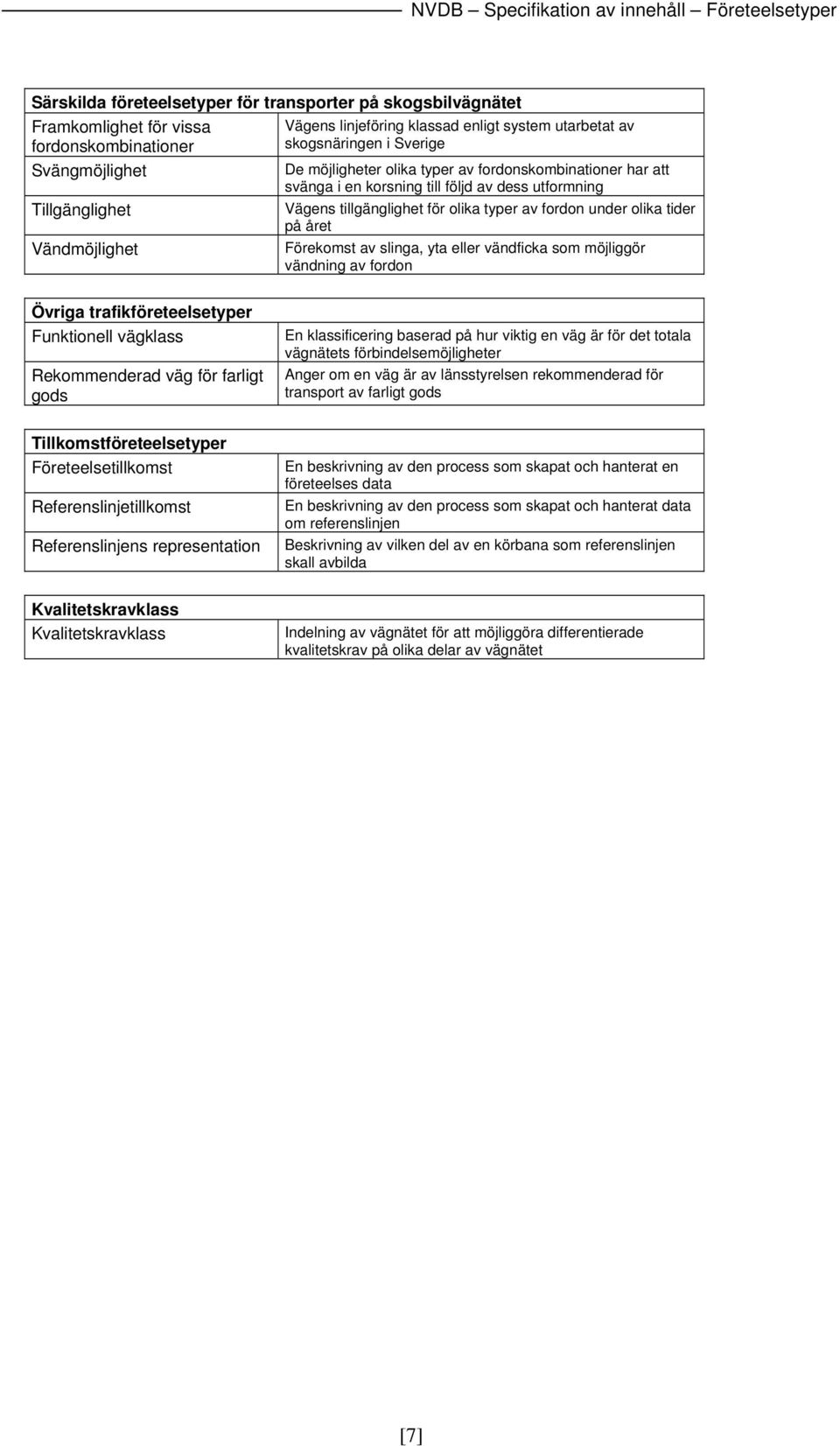 NVDB – Specifikation av innehåll – Företeelsetyper

| Särskilda företeelsetyper för transporter på skogsbilvägnätet | |
|---|---|
| Framkomlighet för vissa fordonskombinationer | Vägens linjeföring klassad enligt system utarbetat av skogsnäringen i Sverige |
| Svängmöjlighet | De möjligheter olika typer av fordonskombinationer har att svänga i en korsning till följd av dess utformning |
| Tillgänglighet | Vägens tillgänglighet för olika typer av fordon under olika tider på året |
| Vändmöjlighet | Förekomst av slinga, yta eller vändficka som möjliggör vändning av fordon |

| Övriga trafikföreteelsetyper | |
|---|---|
| Funktionell vägklass | En klassificering baserad på hur viktig en väg är för det totala vägnätets förbindelsemöjligheter |
| Rekommenderad väg för farligt gods | Anger om en väg är av länsstyrelsen rekommenderad för transport av farligt gods |

| Tillkomstföreteelsetyper | |
|---|---|
| Företeelsetillkomst | En beskrivning av den process som skapat och hanterat en företeelses data |
| Referenslinjetillkomst | En beskrivning av den process som skapat och hanterat data om referenslinjen |
| Referenslinjens representation | Beskrivning av vilken del av en körbana som referenslinjen skall avbilda |

| Kvalitetskravklass | |
|---|---|
| Kvalitetskravklass | Indelning av vägnätet för att möjliggöra differentierade kvalitetskrav på olika delar av vägnätet |

[7]